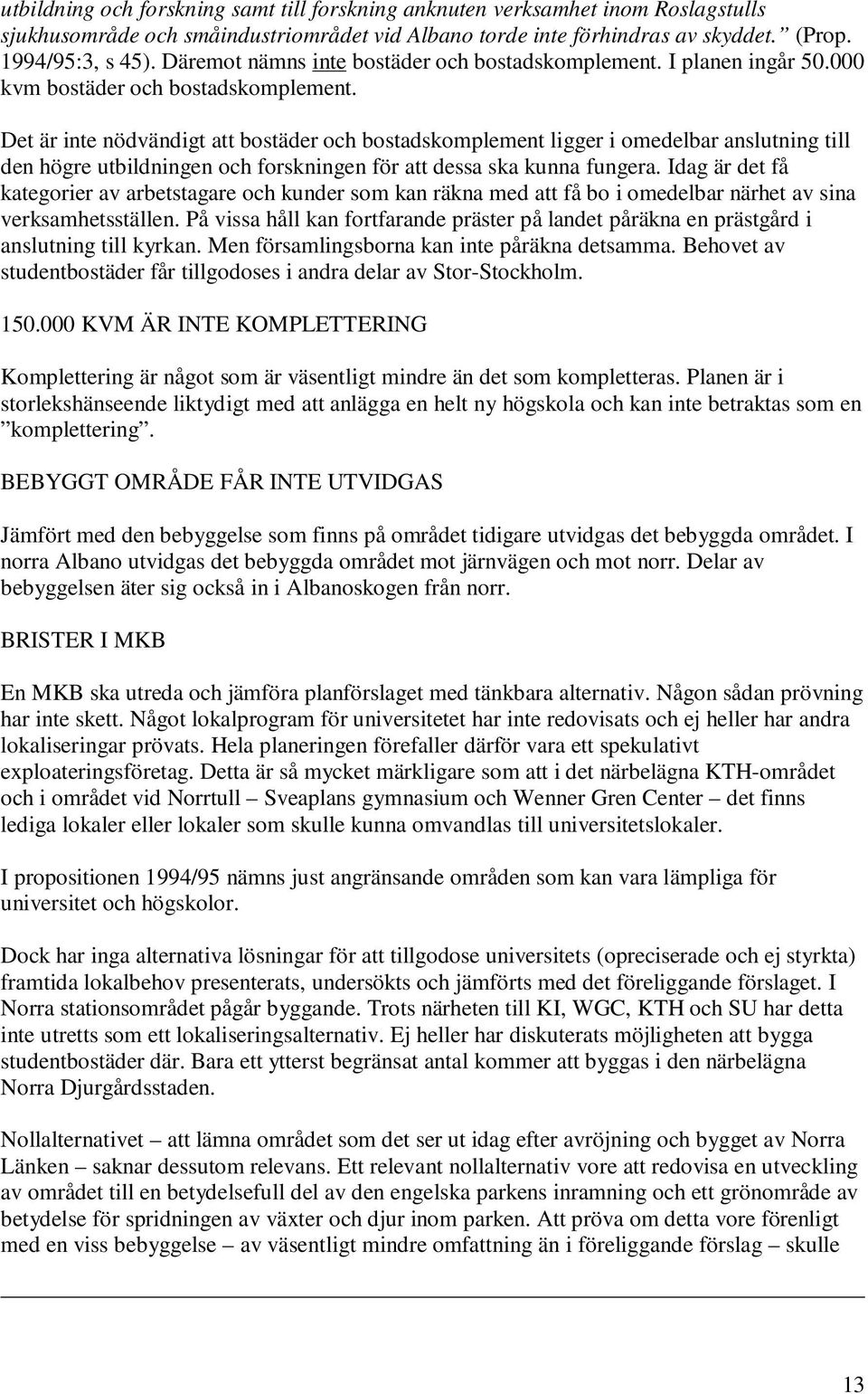 utbildning och forskning samt till forskning anknuten verksamhet inom Roslagstulls sjukhusområde och småindustriområdet vid Albano torde inte förhindras av skyddet.” (Prop. 1994/95:3, s 45). Däremot nämns inte bostäder och bostadskomplement. I planen ingår 50.000 kvm bostäder och bostadskomplement.

Det är inte nödvändigt att bostäder och bostadskomplement ligger i omedelbar anslutning till den högre utbildningen och forskningen för att dessa ska kunna fungera. Idag är det få kategorier av arbetstagare och kunder som kan räkna med att få bo i omedelbar närhet av sina verksamhetsställen. På vissa håll kan fortfarande präster på landet påräkna en prästgård i anslutning till kyrkan. Men församlingsborna kan inte påräkna detsamma. Behovet av studentbostäder får tillgodoses i andra delar av Stor-Stockholm.

150.000 KVM ÄR INTE KOMPLETTERING

Komplettering är något som är väsentligt mindre än det som kompletteras. Planen är i storlekshänseende liktydigt med att anlägga en helt ny högskola och kan inte betraktas som en ”komplettering”.

BEBYGGT OMRÅDE FÅR INTE UTVIDGAS

Jämfört med den bebyggelse som finns på området tidigare utvidgas det bebyggda området. I norra Albano utvidgas det bebyggda området mot järnvägen och mot norr. Delar av bebyggelsen äter sig också in i Albanoskogen från norr.

BRISTER I MKB

En MKB ska utreda och jämföra planförslaget med tänkbara alternativ. Någon sådan prövning har inte skett. Något lokalprogram för universitetet har inte redovisats och ej heller har andra lokaliseringar prövats. Hela planeringen förefaller därför vara ett spekulativt exploateringsföretag. Detta är så mycket märkligare som att i det närbelägna KTH-området och i området vid Norrtull – Sveaplans gymnasium och Wenner Gren Center – det finns lediga lokaler eller lokaler som skulle kunna omvandlas till universitetslokaler.

I propositionen 1994/95 nämns just angränsande områden som kan vara lämpliga för universitet och högskolor.

Dock har inga alternativa lösningar för att tillgodose universitets (opreciserade och ej styrkta) framtida lokalbehov presenterats, undersökts och jämförts med det föreliggande förslaget. I Norra stationsområdet pågår byggande. Trots närheten till KI, WGC, KTH och SU har detta inte utretts som ett lokaliseringsalternativ. Ej heller har diskuterats möjligheten att bygga studentbostäder där. Bara ett ytterst begränsat antal kommer att byggas i den närbelägna Norra Djurgårdsstaden.

Nollalternativet – att lämna området som det ser ut idag efter avröjning och bygget av Norra Länken – saknar dessutom relevans. Ett relevant nollalternativ vore att redovisa en utveckling av området till en betydelsefull del av den engelska parkens inramning och ett grönområde av betydelse för spridningen av växter och djur inom parken. Att pröva om detta vore förenligt med en viss bebyggelse – av väsentligt mindre omfattning än i föreliggande förslag – skulle

13